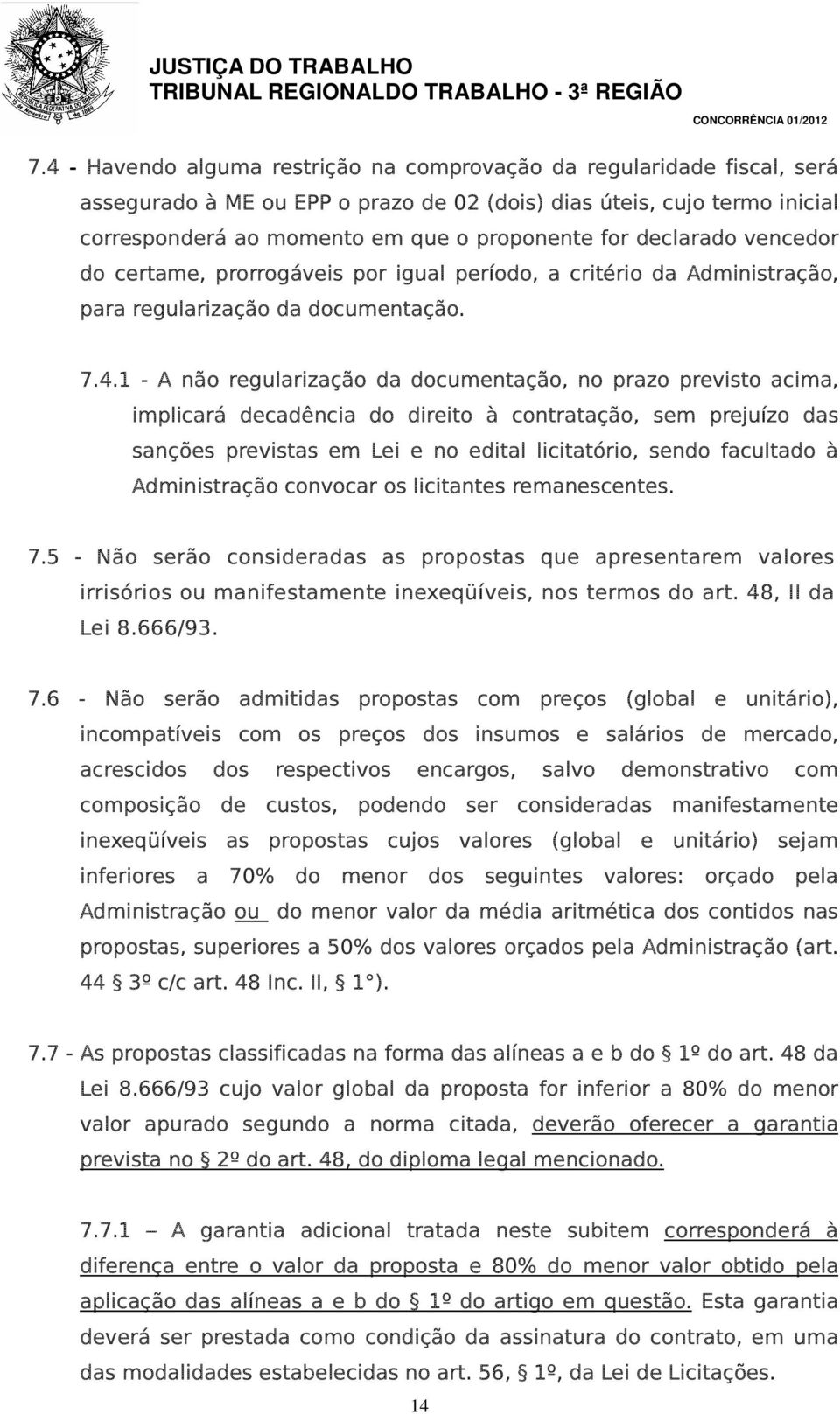 JUSTIÇA DO TRABALHO
TRIBUNAL REGIONALDO TRABALHO - 3ª REGIÃO
CONCORRÊNCIA 01/2012

7.4 - Havendo alguma restrição na comprovação da regularidade fiscal, será assegurado à ME ou EPP o prazo de 02 (dois) dias úteis, cujo termo inicial corresponderá ao momento em que o proponente for declarado vencedor do certame, prorrogáveis por igual período, a critério da Administração, para regularização da documentação.

7.4.1 - A não regularização da documentação, no prazo previsto acima, implicará decadência do direito à contratação, sem prejuízo das sanções previstas em Lei e no edital licitatório, sendo facultado à Administração convocar os licitantes remanescentes.

7.5 - Não serão consideradas as propostas que apresentarem valores irrisórios ou manifestamente inexeqüíveis, nos termos do art. 48, II da Lei 8.666/93.

7.6 - Não serão admitidas propostas com preços (global e unitário), incompatíveis com os preços dos insumos e salários de mercado, acrescidos dos respectivos encargos, salvo demonstrativo com composição de custos, podendo ser consideradas manifestamente inexeqüíveis as propostas cujos valores (global e unitário) sejam inferiores a 70% do menor dos seguintes valores: orçado pela Administração ou do menor valor da média aritmética dos contidos nas propostas, superiores a 50% dos valores orçados pela Administração (art. 44 § 3º c/c art. 48 Inc. II, § 1°).

7.7 - As propostas classificadas na forma das alíneas a e b do § 1º do art. 48 da Lei 8.666/93 cujo valor global da proposta for inferior a 80% do menor valor apurado segundo a norma citada, deverão oferecer a garantia prevista no § 2º do art. 48, do diploma legal mencionado.

7.7.1 – A garantia adicional tratada neste subitem corresponderá à diferença entre o valor da proposta e 80% do menor valor obtido pela aplicação das alíneas a e b do § 1º do artigo em questão. Esta garantia deverá ser prestada como condição da assinatura do contrato, em uma das modalidades estabelecidas no art. 56, § 1º, da Lei de Licitações.

14